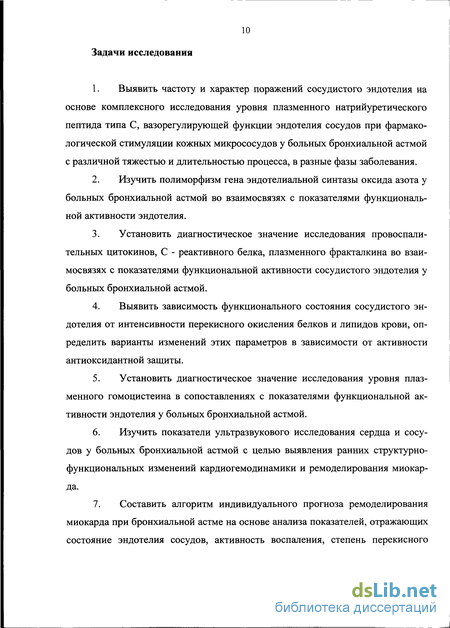 10

Задачи исследования

1. Выявить частоту и характер поражений сосудистого эндотелия на основе комплексного исследования уровня плазменного натрийуретического пептида типа С, вазорегулирующей функции эндотелия сосудов при фармакологической стимуляции кожных микрососудов у больных бронхиальной астмой с различной тяжестью и длительностью процесса, в разные фазы заболевания.

2. Изучить полиморфизм гена эндотелиальной синтазы оксида азота у больных бронхиальной астмой во взаимосвязях с показателями функциональной активности эндотелия.

3. Установить диагностическое значение исследования провоспалительных цитокинов, С - реактивного белка, плазменного фракталкина во взаимосвязях с показателями функциональной активности сосудистого эндотелия у больных бронхиальной астмой.

4. Выявить зависимость функционального состояния сосудистого эндотелия от интенсивности перекисного окисления белков и липидов крови, определить варианты изменений этих параметров в зависимости от активности антиоксидантной защиты.

5. Установить диагностическое значение исследования уровня плазменного гомоцистеина в сопоставлениях с показателями функциональной активности эндотелия у больных бронхиальной астмой.

6. Изучить показатели ультразвукового исследования сердца и сосудов у больных бронхиальной астмой с целью выявления ранних структурно-функциональных изменений кардиогемодинамики и ремоделирования миокарда.

7. Составить алгоритм индивидуального прогноза ремоделирования миокарда при бронхиальной астме на основе анализа показателей, отражающих состояние эндотелия сосудов, активность воспаления, степень перекисного

dsLib.net
библиотека диссертаций